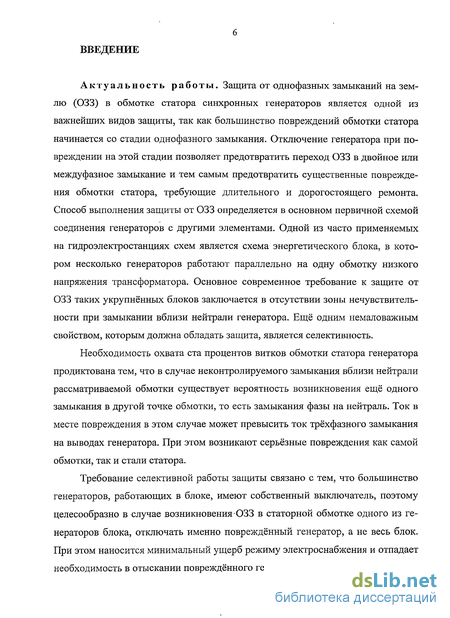 6

ВВЕДЕНИЕ

Актуальность работы. Защита от однофазных замыканий на землю (ОЗЗ) в обмотке статора синхронных генераторов является одной из важнейших видов защиты, так как большинство повреждений обмотки статора начинается со стадии однофазного замыкания. Отключение генератора при повреждении на этой стадии позволяет предотвратить переход ОЗЗ в двойное или междуфазное замыкание и тем самым предотвратить существенные повреждения обмотки статора, требующие длительного и дорогостоящего ремонта. Способ выполнения защиты от ОЗЗ определяется в основном первичной схемой соединения генераторов с другими элементами. Одной из часто применяемых на гидроэлектростанциях схем является схема энергетического блока, в котором несколько генераторов работают параллельно на одну обмотку низкого напряжения трансформатора. Основное современное требование к защите от ОЗЗ таких укрупнённых блоков заключается в отсутствии зоны нечувствительности при замыкании вблизи нейтрали генератора. Ещё одним немаловажным свойством, которым должна обладать защита, является селективность.

Необходимость охвата ста процентов витков обмотки статора генератора продиктована тем, что в случае неконтролируемого замыкания вблизи нейтрали рассматриваемой обмотки существует вероятность возникновения ещё одного замыкания в другой точке обмотки, то есть замыкания фазы на нейтраль. Ток в месте повреждения в этом случае может превысить ток трёхфазного замыкания на выводах генератора. При этом возникают серьёзные повреждения как самой обмотки, так и стали статора.

Требование селективной работы защиты связано с тем, что большинство генераторов, работающих в блоке, имеют собственный выключатель, поэтому целесообразно в случае возникновения ОЗЗ в статорной обмотке одного из генераторов блока, отключать именно повреждённый генератор, а не весь блок. При этом наносится минимальный ущерб режиму электроснабжения и отпадает необходимость в отыскании повреждённого ге

dsLib.net
библиотека диссертаций